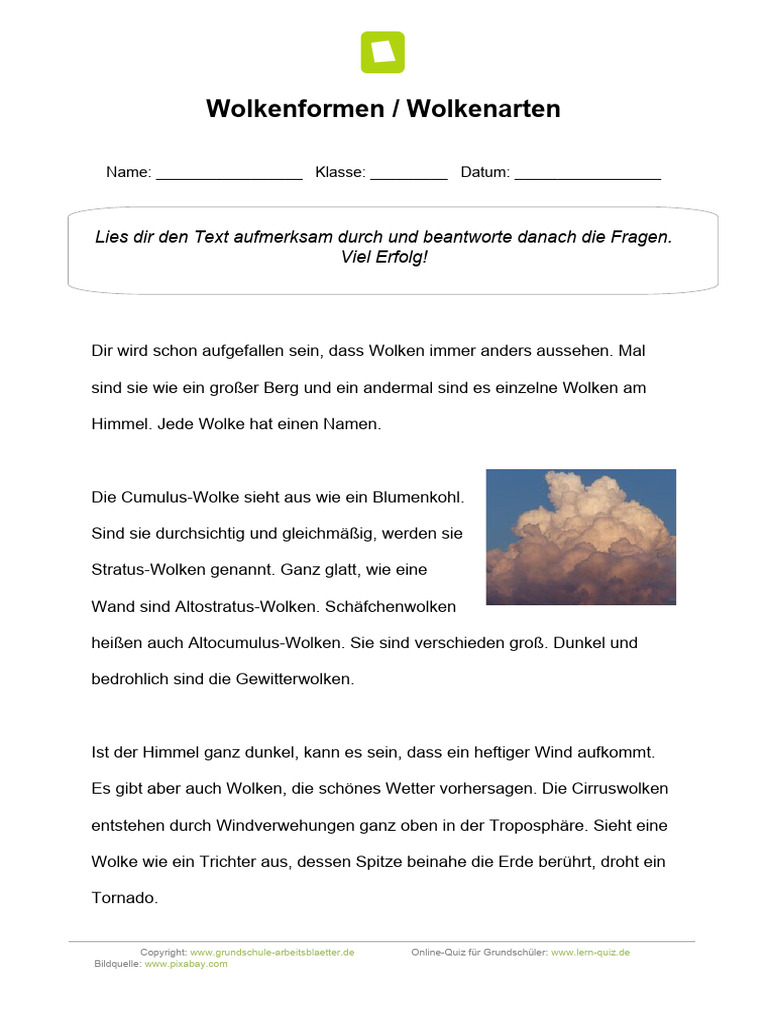 Wolkenformen / Wolkenarten

Name: _________________ Klasse: _________ Datum: _________________

Lies dir den Text aufmerksam durch und beantworte danach die Fragen. Viel Erfolg!

Dir wird schon aufgefallen sein, dass Wolken immer anders aussehen. Mal sind sie wie ein großer Berg und ein andermal sind es einzelne Wolken am Himmel. Jede Wolke hat einen Namen.

Die Cumulus-Wolke sieht aus wie ein Blumenkohl. Sind sie durchsichtig und gleichmäßig, werden sie Stratus-Wolken genannt. Ganz glatt, wie eine Wand sind Altostratus-Wolken. Schäfchenwolken heißen auch Altocumulus-Wolken. Sie sind verschieden groß. Dunkel und bedrohlich sind die Gewitterwolken.

Ist der Himmel ganz dunkel, kann es sein, dass ein heftiger Wind aufkommt. Es gibt aber auch Wolken, die schönes Wetter vorhersagen. Die Cirruswolken entstehen durch Windverwehungen ganz oben in der Troposphäre. Sieht eine Wolke wie ein Trichter aus, dessen Spitze beinahe die Erde berührt, droht ein Tornado.

Copyright: www.grundschule-arbeitsblaetter.de Online-Quiz für Grundschüler: www.lern-quiz.de
Bildquelle: www.pixabay.com